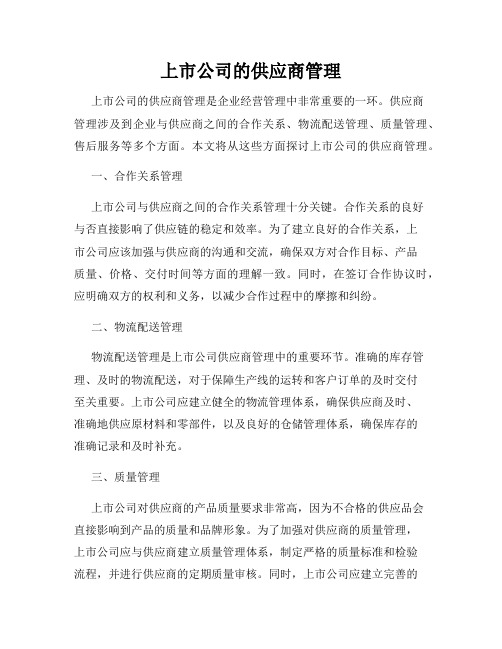 上市公司的供应商管理

上市公司的供应商管理是企业经营管理中非常重要的一环。供应商管理涉及到企业与供应商之间的合作关系、物流配送管理、质量管理、售后服务等多个方面。本文将从这些方面探讨上市公司的供应商管理。

一、合作关系管理

上市公司与供应商之间的合作关系管理十分关键。合作关系的良好与否直接影响了供应链的稳定和效率。为了建立良好的合作关系，上市公司应该加强与供应商的沟通和交流，确保双方对合作目标、产品质量、价格、交付时间等方面的理解一致。同时，在签订合作协议时，应明确双方的权利和义务，以减少合作过程中的摩擦和纠纷。

二、物流配送管理

物流配送管理是上市公司供应商管理中的重要环节。准确的库存管理、及时的物流配送，对于保障生产线的运转和客户订单的及时交付至关重要。上市公司应建立健全的物流管理体系，确保供应商及时、准确地供应原材料和零部件，以及良好的仓储管理体系，确保库存的准确记录和及时补充。

三、质量管理

上市公司对供应商的产品质量要求非常高，因为不合格的供应品会直接影响到产品的质量和品牌形象。为了加强对供应商的质量管理，上市公司应与供应商建立质量管理体系，制定严格的质量标准和检验流程，并进行供应商的定期质量审核。同时，上市公司应建立完善的